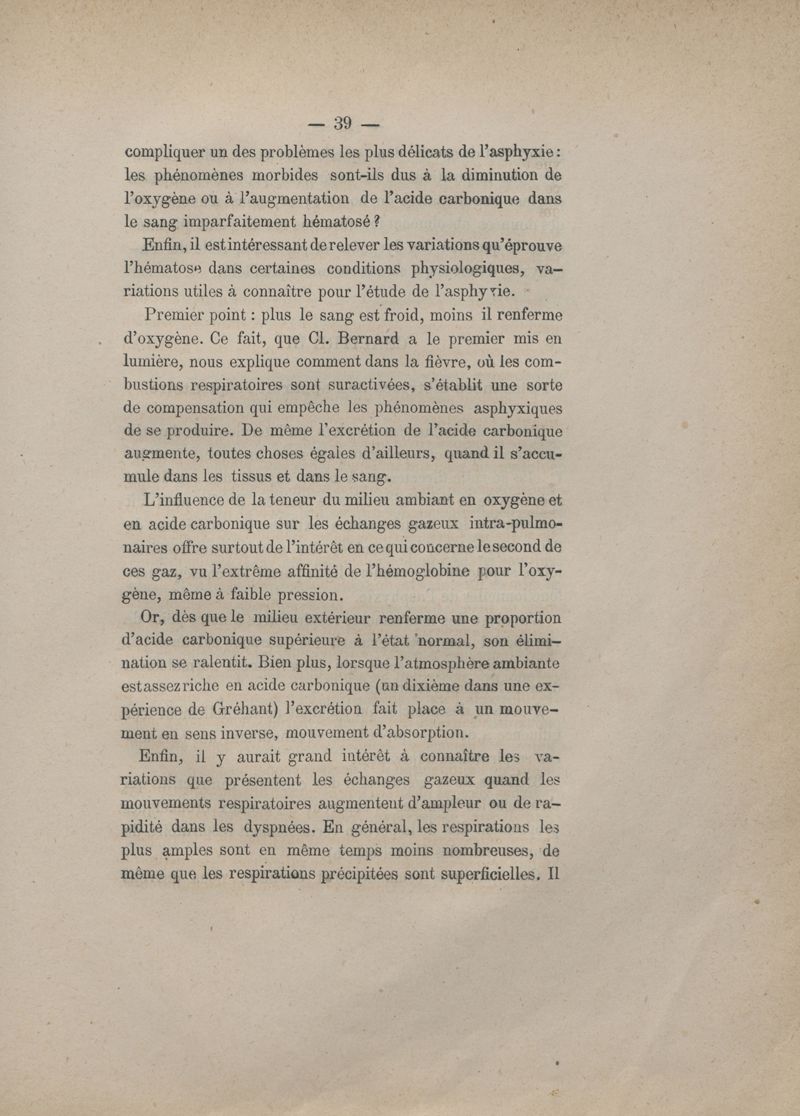 — 39 —

compliquer un des problèmes les plus délicats de l'asphyxie : les phénomènes morbides sont-ils dus à la diminution de l'oxygène ou à l'augmentation de l'acide carbonique dans le sang imparfaitement hématosé ?

Enfin, il est intéressant de relever les variations qu'éprouve l'hématose dans certaines conditions physiologiques, variations utiles à connaître pour l'étude de l'asphyxie.

Premier point : plus le sang est froid, moins il renferme d'oxygène. Ce fait, que Cl. Bernard a le premier mis en lumière, nous explique comment dans la fièvre, où les combustions respiratoires sont suractivées, s'établit une sorte de compensation qui empêche les phénomènes asphyxiques de se produire. De même l'excrétion de l'acide carbonique augmente, toutes choses égales d'ailleurs, quand il s'accumule dans les tissus et dans le sang.

L'influence de la teneur du milieu ambiant en oxygène et en acide carbonique sur les échanges gazeux intra-pulmonaires offre surtout de l'intérêt en ce qui concerne le second de ces gaz, vu l'extrême affinité de l'hémoglobine pour l'oxygène, même à faible pression.

Or, dès que le milieu extérieur renferme une proportion d'acide carbonique supérieure à l'état normal, son élimination se ralentit. Bien plus, lorsque l'atmosphère ambiante est assez riche en acide carbonique (un dixième dans une expérience de Gréhant) l'excrétion fait place à un mouvement en sens inverse, mouvement d'absorption.

Enfin, il y aurait grand intérêt à connaître les variations que présentent les échanges gazeux quand les mouvements respiratoires augmentent d'ampleur ou de rapidité dans les dyspnées. En général, les respirations les plus amples sont en même temps moins nombreuses, de même que les respirations précipitées sont superficielles. Il